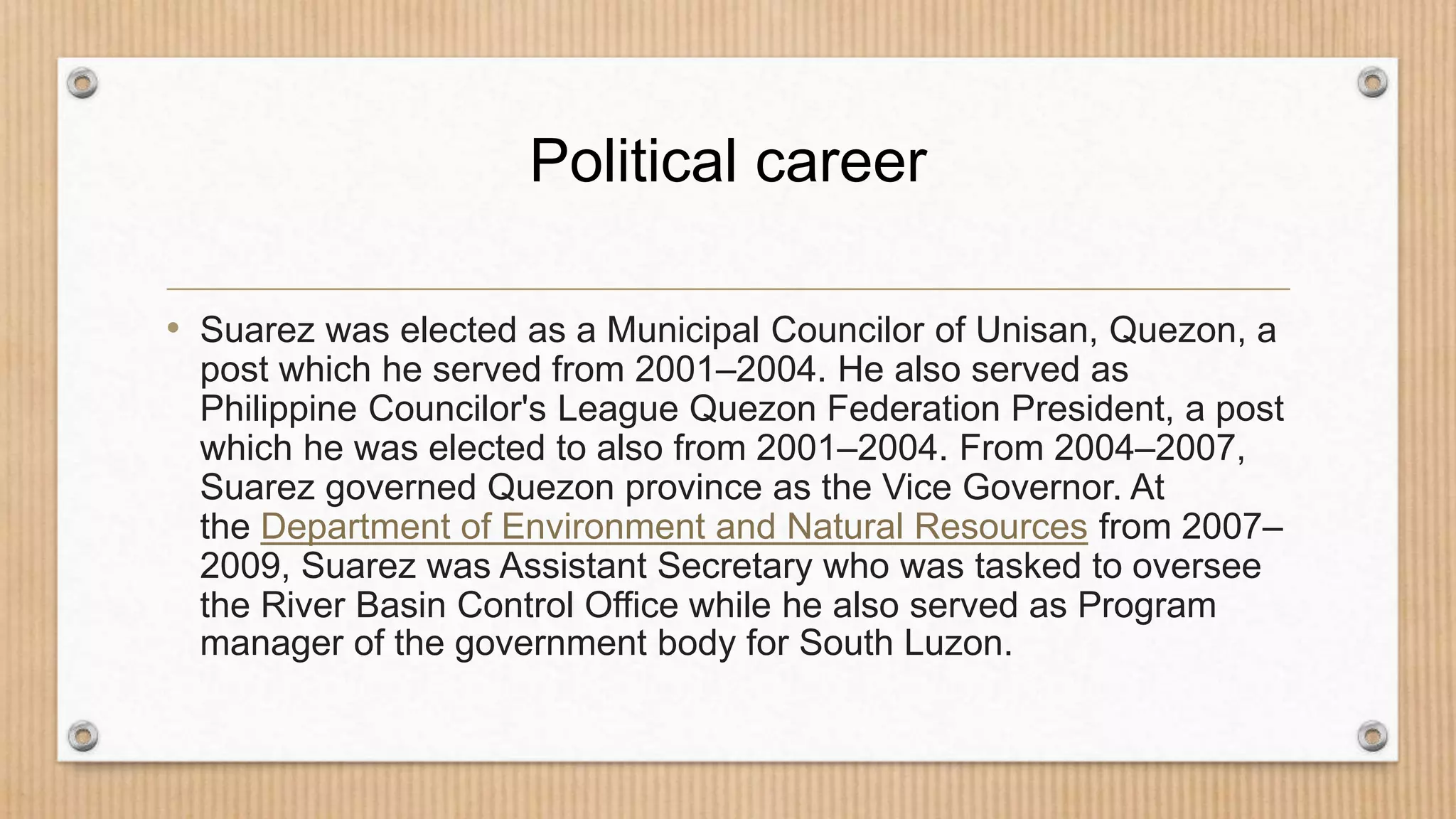 Political career

• Suarez was elected as a Municipal Councilor of Unisan, Quezon, a post which he served from 2001–2004. He also served as Philippine Councilor's League Quezon Federation President, a post which he was elected to also from 2001–2004. From 2004–2007, Suarez governed Quezon province as the Vice Governor. At the Department of Environment and Natural Resources from 2007–2009, Suarez was Assistant Secretary who was tasked to oversee the River Basin Control Office while he also served as Program manager of the government body for South Luzon.